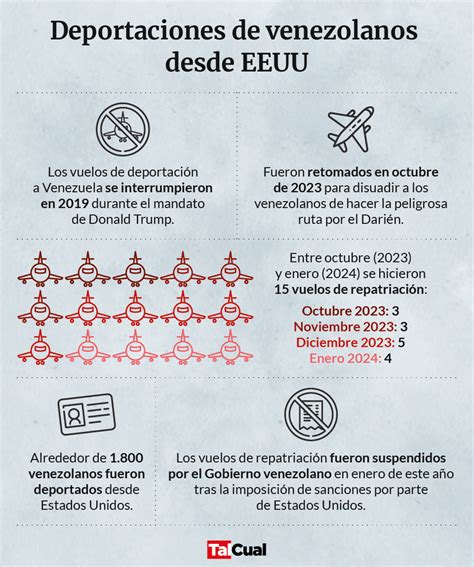 Deportaciones de venezolanos desde EEUU

Los vuelos de deportación a Venezuela se interrumpieron en 2019 durante el mandato de Donald Trump.

Fueron retomados en octubre de 2023 para disuadir a los venezolanos de hacer la peligrosa ruta por el Darién.

Entre octubre (2023) y enero (2024) se hicieron 15 vuelos de repatriación:

Octubre 2023: 3
Noviembre 2023: 3
Diciembre 2023: 5
Enero 2024: 4

Alrededor de 1.800 venezolanos fueron deportados desde Estados Unidos.

Los vuelos de repatriación fueron suspendidos por el Gobierno venezolano en enero de este año tras la imposición de sanciones por parte de Estados Unidos.

TalCual